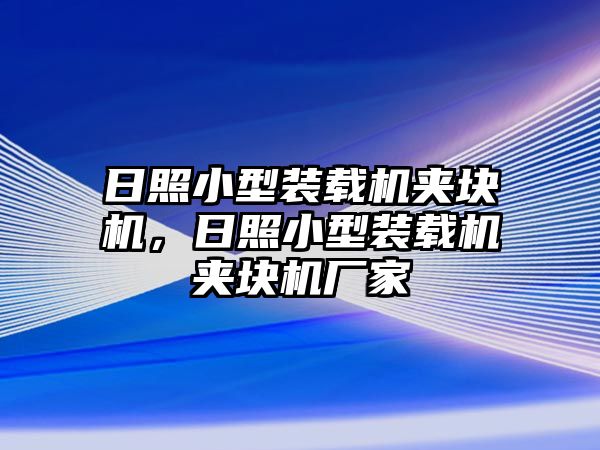 日照小型装载机夹块机，日照小型装载机夹块机厂家